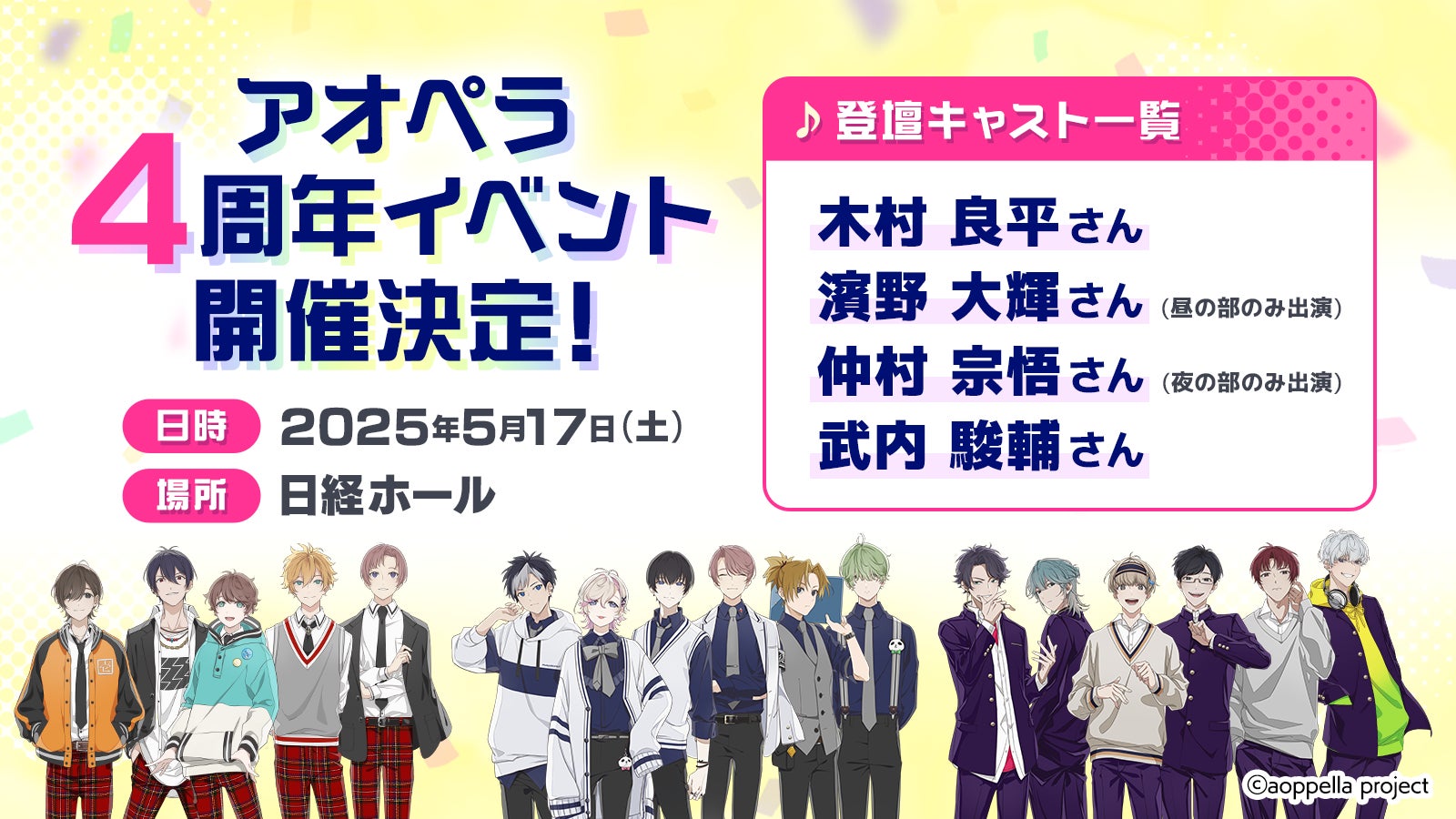 アオペラ
4周年イベント
開催決定！

日時 2025年5月17日（土）
場所 日経ホール

♪ 登壇キャスト一覧

木村 良平さん
濱野 大輝さん（昼の部のみ出演）
仲村 宗悟さん（夜の部のみ出演）
武内 駿輔さん

©aoppella project